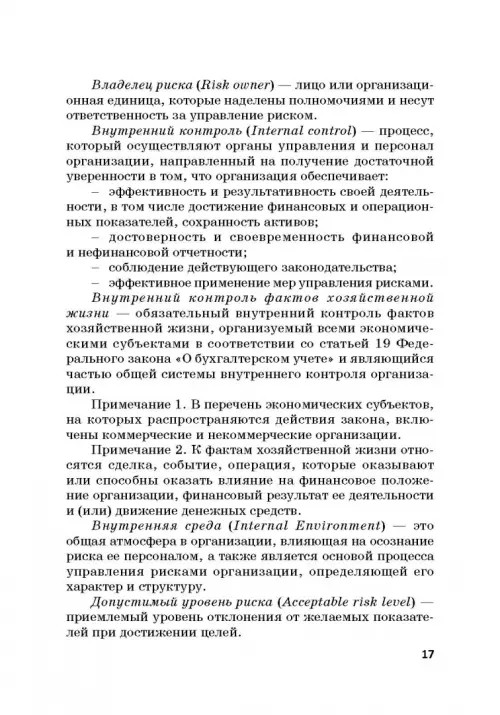 Владелец риска (Risk owner) — лицо или организационная единица, которые наделены полномочиями и несут ответственность за управление риском.

Внутренний контроль (Internal control) — процесс, который осуществляют органы управления и персонал организации, направленный на получение достаточной уверенности в том, что организация обеспечивает:

– эффективность и результативность своей деятельности, в том числе достижение финансовых и операционных показателей, сохранность активов;

– достоверность и своевременность финансовой и нефинансовой отчетности;

– соблюдение действующего законодательства;

– эффективное применение мер управления рисками.

Внутренний контроль фактов хозяйственной жизни — обязательный внутренний контроль фактов хозяйственной жизни, организуемый всеми экономическими субъектами в соответствии со статьей 19 Федерального закона «О бухгалтерском учете» и являющийся частью общей системы внутреннего контроля организации.

Примечание 1. В перечень экономических субъектов, на которых распространяются действия закона, включены коммерческие и некоммерческие организации.

Примечание 2. К фактам хозяйственной жизни относятся сделка, событие, операция, которые оказывают или способны оказать влияние на финансовое положение организации, финансовый результат ее деятельности и (или) движение денежных средств.

Внутренняя среда (Internal Environment) — это общая атмосфера в организации, влияющая на осознание риска ее персоналом, а также является основой процесса управления рисками организации, определяющей его характер и структуру.

Допустимый уровень риска (Acceptable risk level) — приемлемый уровень отклонения от желаемых показателей при достижении целей.

17